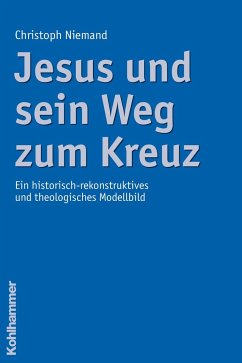 Christoph Niemand

Jesus und sein Weg zum Kreuz

Ein historisch-rekonstruktives und theologisches Modellbild

Kohlhammer